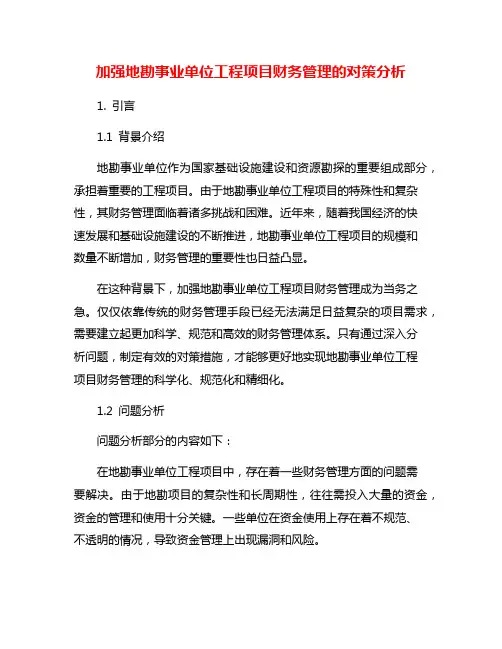 加强地勘事业单位工程项目财务管理的对策分析

1. 引言

1.1 背景介绍

地勘事业单位作为国家基础设施建设和资源勘探的重要组成部分，承担着重要的工程项目。由于地勘事业单位工程项目的特殊性和复杂性，其财务管理面临着诸多挑战和困难。近年来，随着我国经济的快速发展和基础设施建设的不断推进，地勘事业单位工程项目的规模和数量不断增加，财务管理的重要性也日益凸显。

在这种背景下，加强地勘事业单位工程项目财务管理成为当务之急。仅仅依靠传统的财务管理手段已经无法满足日益复杂的项目需求，需要建立起更加科学、规范和高效的财务管理体系。只有通过深入分析问题，制定有效的对策措施，才能够更好地实现地勘事业单位工程项目财务管理的科学化、规范化和精细化。

1.2 问题分析

问题分析部分的内容如下：

在地勘事业单位工程项目中，存在着一些财务管理方面的问题需要解决。由于地勘项目的复杂性和长周期性，往往需投入大量的资金，资金的管理和使用十分关键。一些单位在资金使用上存在着不规范、不透明的情况，导致资金管理上出现漏洞和风险。